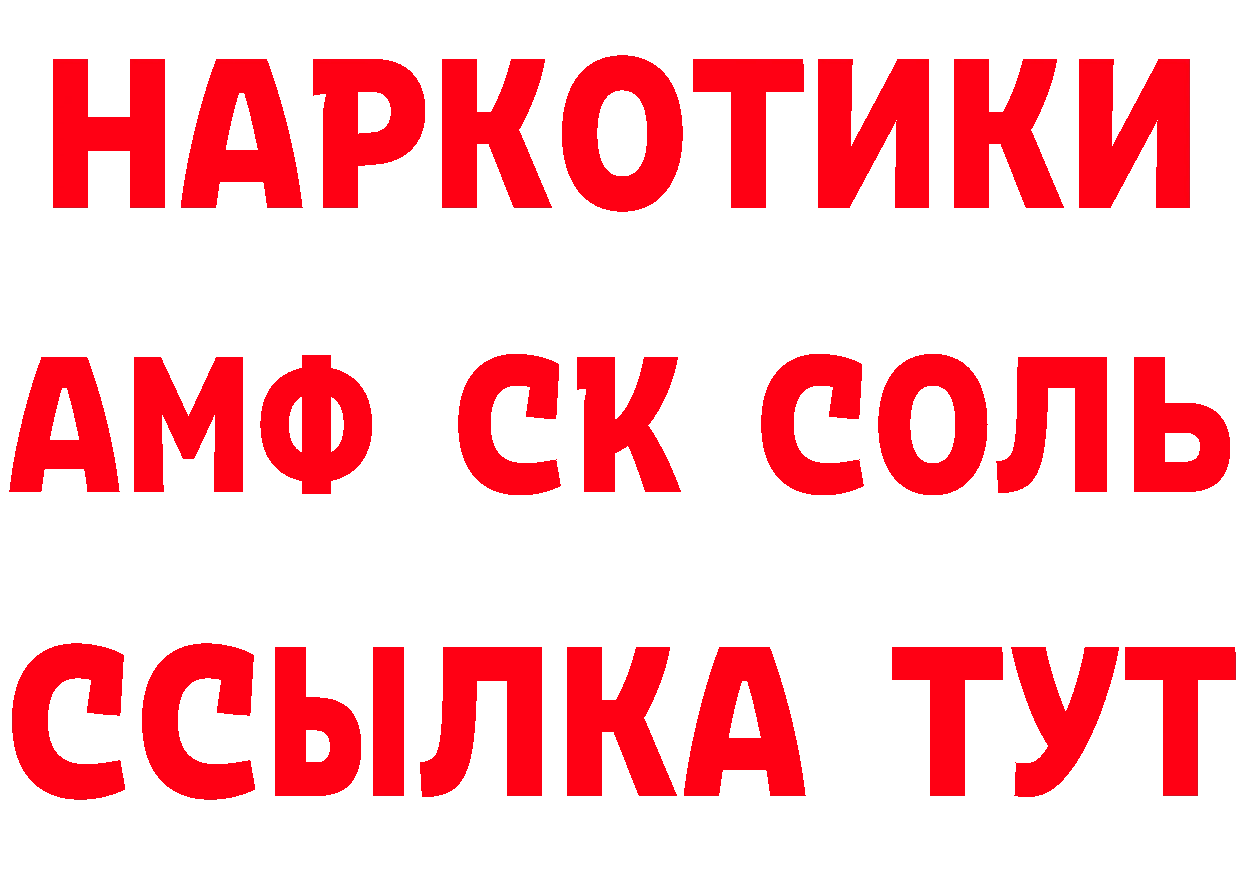 НАРКОТИКИ

АМФ СК СОЛЬ

ССЫЛКА ТУТ